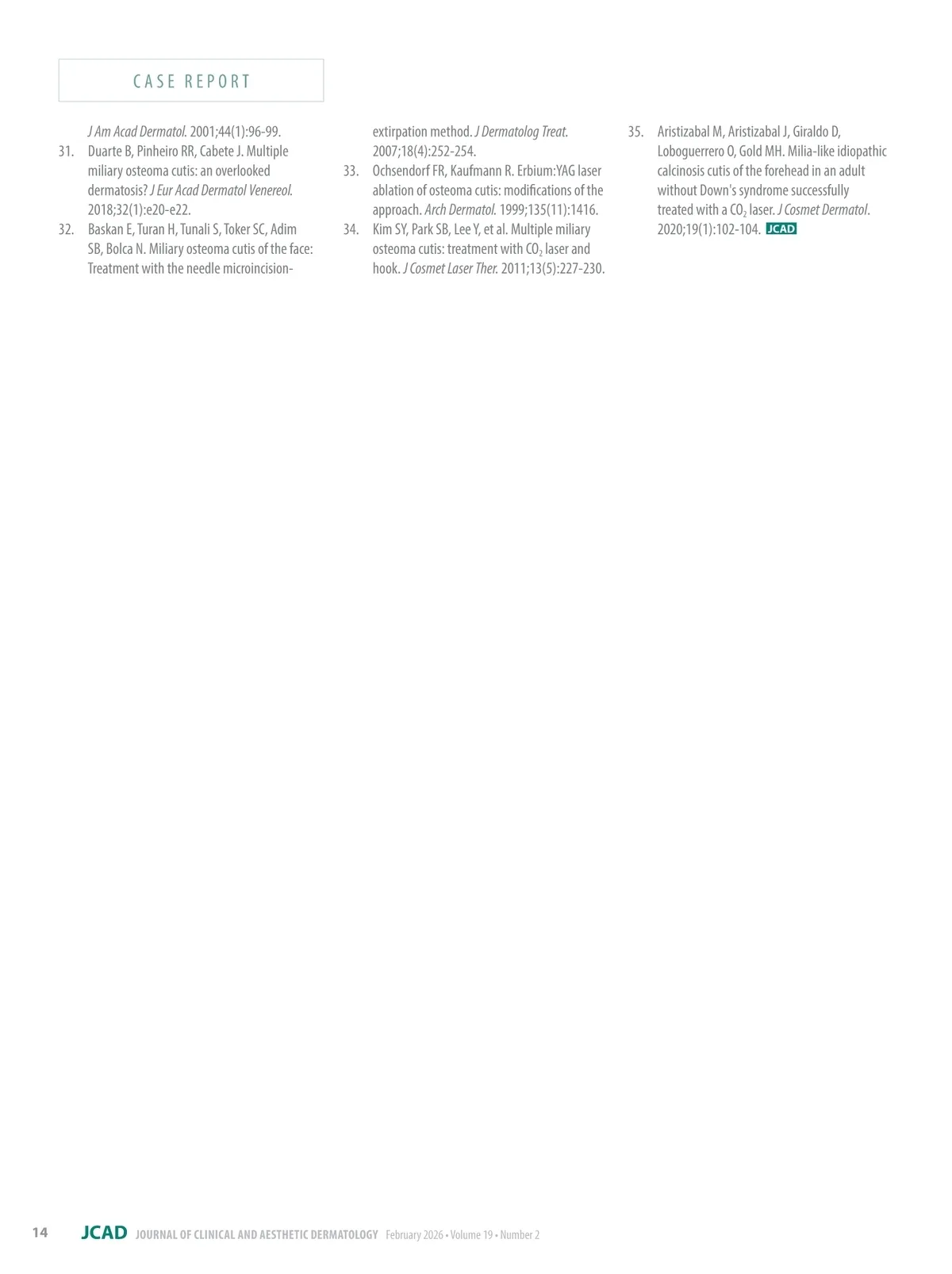 CASE REPORT

J Am Acad Dermatol. 2001;44(1):96-99.

31. Duarte B, Pinheiro RR, Cabete J. Multiple miliary osteoma cutis: an overlooked dermatosis? J Eur Acad Dermatol Venereol. 2018;32(1):e20-e22.

32. Baskan E, Turan H, Tunali S, Toker SC, Adim SB, Bolca N. Miliary osteoma cutis of the face: Treatment with the needle microincision-extirpation method. J Dermatolog Treat. 2007;18(4):252-254.

33. Ochsendorf FR, Kaufmann R. Erbium:YAG laser ablation of osteoma cutis: modifications of the approach. Arch Dermatol. 1999;135(11):1416.

34. Kim SY, Park SB, Lee Y, et al. Multiple miliary osteoma cutis: treatment with $CO_2$ laser and hook. J Cosmet Laser Ther. 2011;13(5):227-230.

35. Aristizabal M, Aristizabal J, Giraldo D, Loboguerrero O, Gold MH. Milia-like idiopathic calcinosis cutis of the forehead in an adult without Down's syndrome successfully treated with a $CO_2$ laser. J Cosmet Dermatol. 2020;19(1):102-104. JCAD

14 JCAD JOURNAL OF CLINICAL AND AESTHETIC DERMATOLOGY February 2026 • Volume 19 • Number 2